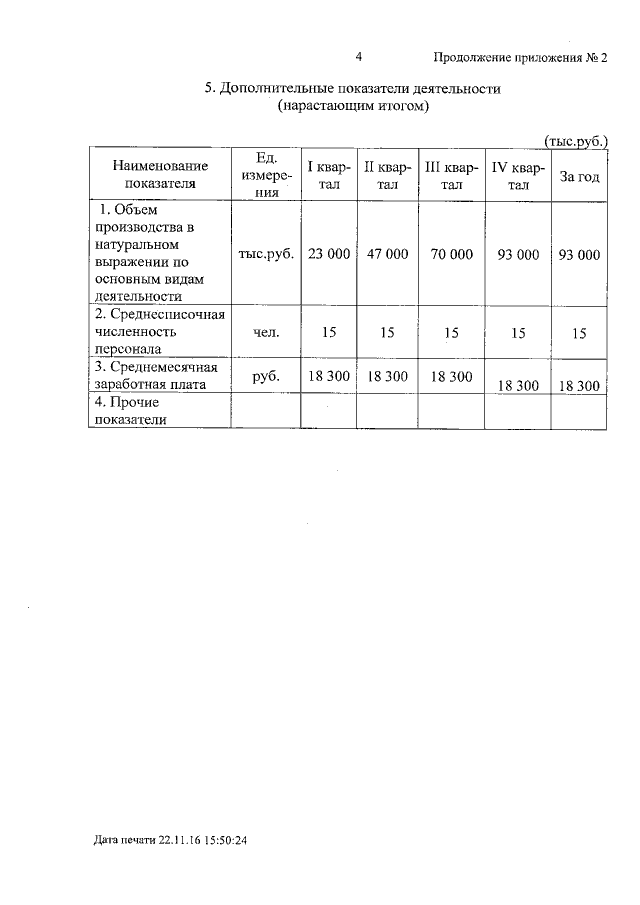 4

Продолжение приложения № 2

5. Дополнительные показатели деятельности (нарастающим итогом)

(тыс.руб.)

| Наименование показателя | Ед. измерения | I квартал | II квартал | III квартал | IV квартал | За год |
|---|---|---|---|---|---|---|
| 1. Объем производства в натуральном выражении по основным видам деятельности | тыс.руб. | 23 000 | 47 000 | 70 000 | 93 000 | 93 000 |
| 2. Среднесписочная численность персонала | чел. | 15 | 15 | 15 | 15 | 15 |
| 3. Среднемесячная заработная плата | руб. | 18 300 | 18 300 | 18 300 | 18 300 | 18 300 |
| 4. Прочие показатели | | | | | | |

Дата печати 22.11.16 15:50:24